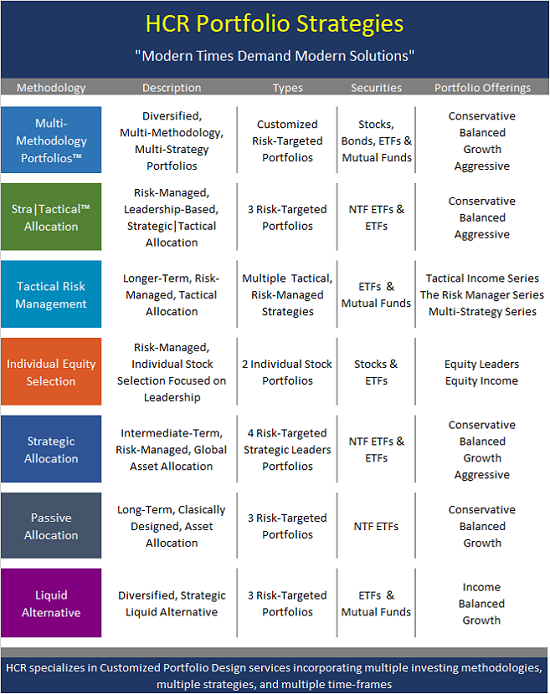 HCR Portfolio Strategies

"Modern Times Demand Modern Solutions"

| Methodology | Description | Types | Securities | Portfolio Offerings |
|---|---|---|---|---|
| Multi-Methodology Portfolios™ | Diversified, Multi-Methodology, Multi-Strategy Portfolios | Customized Risk-Targeted Portfolios | Stocks, Bonds, ETFs & Mutual Funds | Conservative Balanced Growth Aggressive |
| Stra\|Tactical™ Allocation | Risk-Managed, Leadership-Based, Strategic\|Tactical Allocation | 3 Risk-Targeted Portfolios | NTF ETFs & ETFs | Conservative Balanced Aggressive |
| Tactical Risk Management | Longer-Term, Risk-Managed, Tactical Allocation | Multiple Tactical, Risk-Managed Strategies | ETFs & Mutual Funds | Tactical Income Series The Risk Manager Series Multi-Strategy Series |
| Individual Equity Selection | Risk-Managed, Individual Stock Selection Focused on Leadership | 2 Individual Stock Portfolios | Stocks & ETFs | Equity Leaders Equity Income |
| Strategic Allocation | Intermediate-Term, Risk-Managed, Global Asset Allocation | 4 Risk-Targeted Strategic Leaders Portfolios | NTF ETFs & ETFs | Conservative Balanced Growth Aggressive |
| Passive Allocation | Long-Term, Clasically Designed, Asset Allocation | 3 Risk-Targeted Portfolios | NTF ETFs | Conservative Balanced Growth |
| Liquid Alternative | Diversified, Strategic Liquid Alternative | 3 Risk-Targeted Portfolios | ETFs & Mutual Funds | Income Balanced Growth |

HCR specializes in Customized Portfolio Design services incorporating multiple investing methodologies, multiple strategies, and multiple time-frames